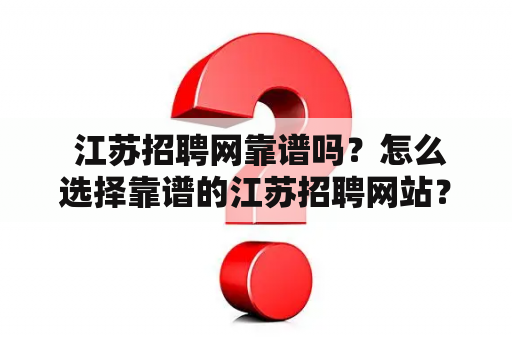 江苏招聘网靠谱吗？怎么选择靠谱的江苏招聘网站？